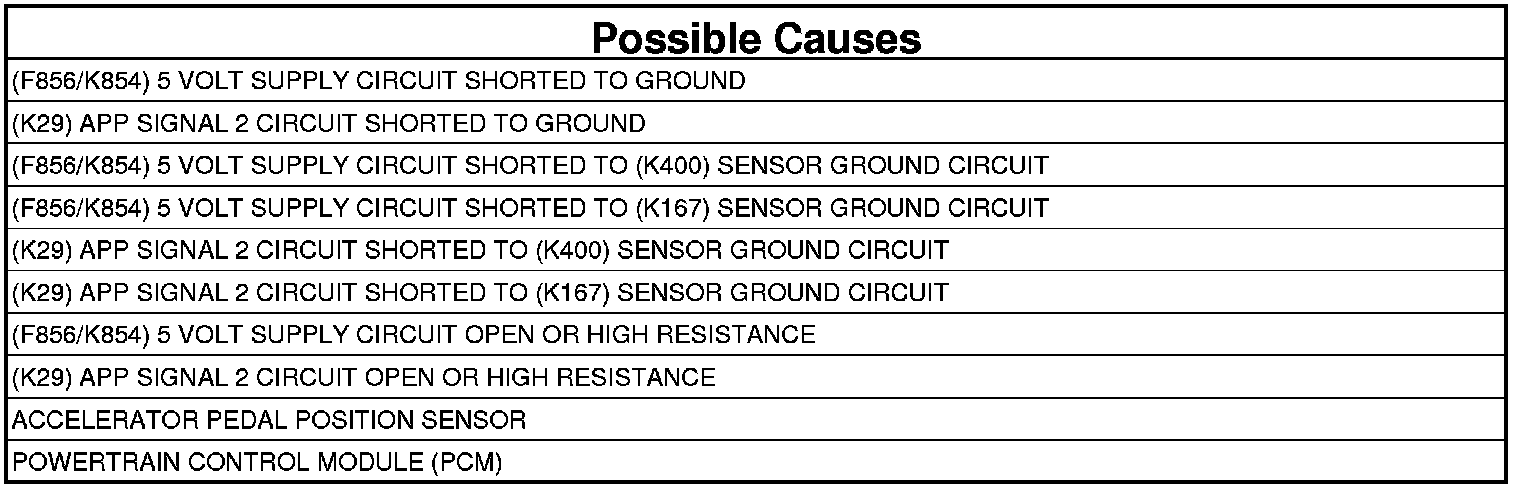 | Possible Causes |
|---|
| (F856/K854) 5 VOLT SUPPLY CIRCUIT SHORTED TO GROUND |
| (K29) APP SIGNAL 2 CIRCUIT SHORTED TO GROUND |
| (F856/K854) 5 VOLT SUPPLY CIRCUIT SHORTED TO (K400) SENSOR GROUND CIRCUIT |
| (F856/K854) 5 VOLT SUPPLY CIRCUIT SHORTED TO (K167) SENSOR GROUND CIRCUIT |
| (K29) APP SIGNAL 2 CIRCUIT SHORTED TO (K400) SENSOR GROUND CIRCUIT |
| (K29) APP SIGNAL 2 CIRCUIT SHORTED TO (K167) SENSOR GROUND CIRCUIT |
| (F856/K854) 5 VOLT SUPPLY CIRCUIT OPEN OR HIGH RESISTANCE |
| (K29) APP SIGNAL 2 CIRCUIT OPEN OR HIGH RESISTANCE |
| ACCELERATOR PEDAL POSITION SENSOR |
| POWERTRAIN CONTROL MODULE (PCM) |